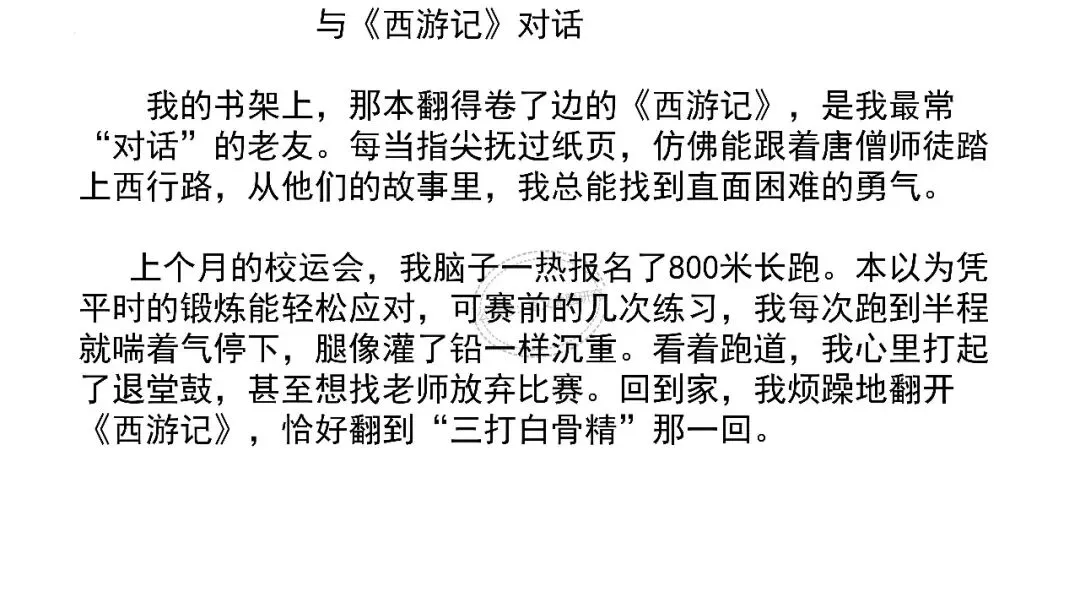 与《西游记》对话

我的书架上，那本翻得卷了边的《西游记》，是我最常“对话”的老友。每当指尖抚过纸页，仿佛能跟着唐僧师徒踏上西行路，从他们的故事里，我总能找到直面困难的勇气。

上个月的校运会，我脑子一热报名了800米长跑。本以为凭平时的锻炼能轻松应对，可赛前的几次练习，我每次跑到半程就喘着气停下，腿像灌了铅一样沉重。看着跑道，我心里打起了退堂鼓，甚至想找老师放弃比赛。回到家，我烦躁地翻开《西游记》，恰好翻到“三打白骨精”那一回。